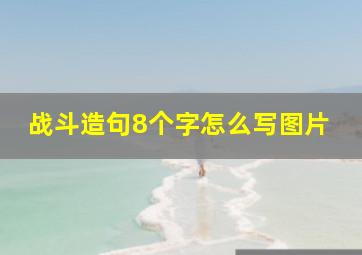 战斗造句8个字怎么写图片